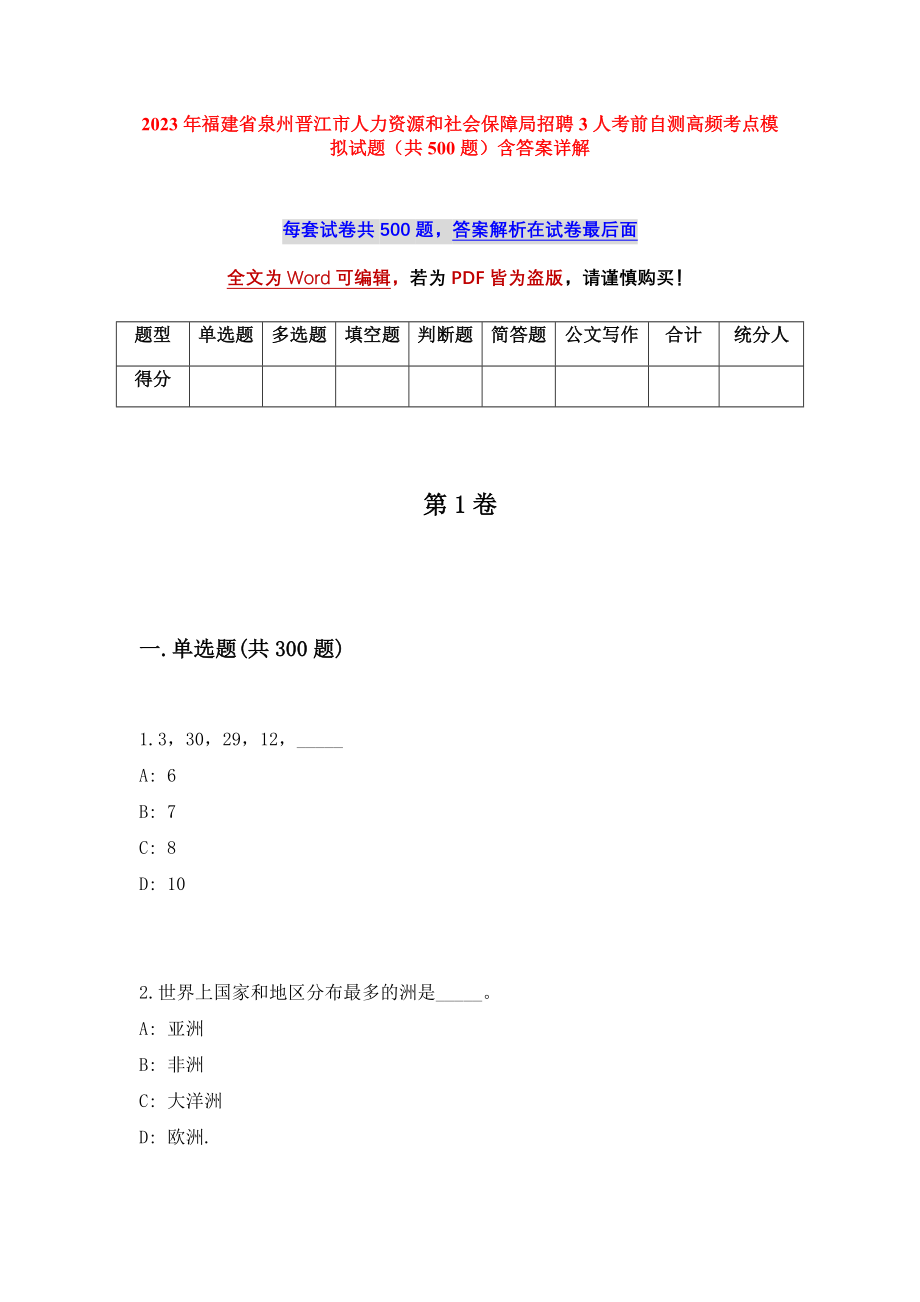 2023年福建省泉州晋江市人力资源和社会保障局招聘3人考前自测高频考点模拟试题（共500题）含答案详解

每套试卷共500题，答案解析在试卷最后面

全文为Word可编辑，若为PDF皆为盗版，请谨慎购买！

| 题型 | 单选题 | 多选题 | 填空题 | 判断题 | 简答题 | 公文写作 | 合计 | 统分人 |
|---|---|---|---|---|---|---|---|---|
| 得分 | | | | | | | | |

第1卷

一.单选题(共300题)

1.3，30，29，12，_____

A: 6

B: 7

C: 8

D: 10

2.世界上国家和地区分布最多的洲是_____。

A: 亚洲

B: 非洲

C: 大洋洲

D: 欧洲.